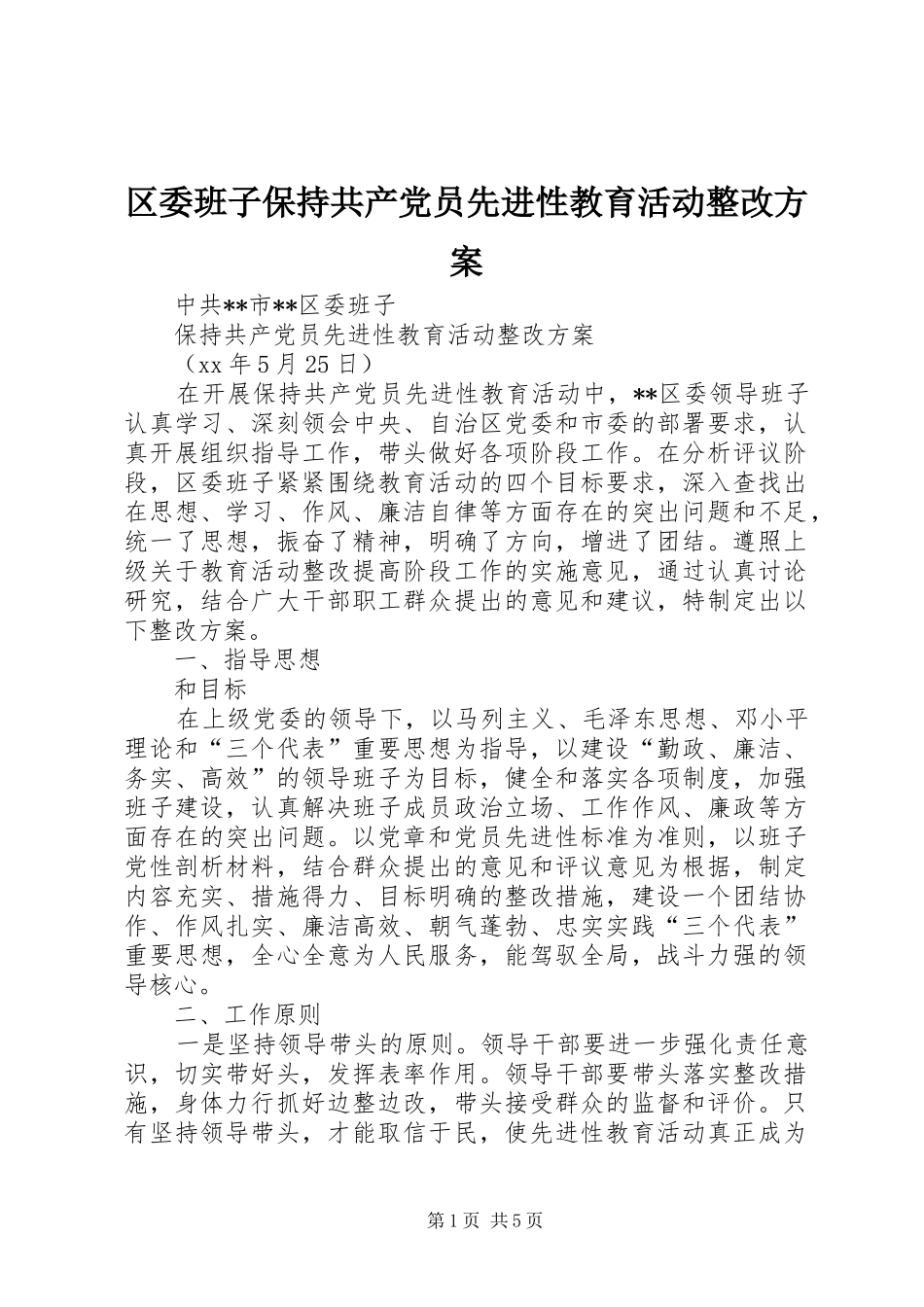 区委班子保持共产党员先进性教育活动整改方案

中共**市**区委班子

保持共产党员先进性教育活动整改方案

（xx 年 5 月 25 日）

在开展保持共产党员先进性教育活动中，**区委领导班子认真学习、深刻领会中央、自治区党委和市委的部署要求，认真开展组织指导工作，带头做好各项阶段工作。在分析评议阶段，区委班子紧紧围绕教育活动的四个目标要求，深入查找出在思想、学习、作风、廉洁自律等方面存在的突出问题和不足，统一了思想，振奋了精神，明确了方向，增进了团结。遵照上级关于教育活动整改提高阶段工作的实施意见，通过认真讨论研究，结合广大干部职工群众提出的意见和建议，特制定出以下整改方案。

一、指导思想

和目标

在上级党委的领导下，以马列主义、毛泽东思想、邓小平理论和“三个代表”重要思想为指导，以建设“勤政、廉洁、务实、高效”的领导班子为目标，健全和落实各项制度，加强班子建设，认真解决班子成员政治立场、工作作风、廉政等方面存在的突出问题。以党章和党员先进性标准为准则，以班子党性剖析材料，结合群众提出的意见和评议意见为根据，制定内容充实、措施得力、目标明确的整改措施，建设一个团结协作、作风扎实、廉洁高效、朝气蓬勃、忠实实践“三个代表”重要思想，全心全意为人民服务，能驾驭全局，战斗力强的领导核心。

二、工作原则

一是坚持领导带头的原则。领导干部要进一步强化责任意识，切实带好头，发挥表率作用。领导干部要带头落实整改措施，身体力行抓好边整边改，带头接受群众的监督和评价。只有坚持领导带头，才能取信于民，使先进性教育活动真正成为

第 1 页 共 5 页